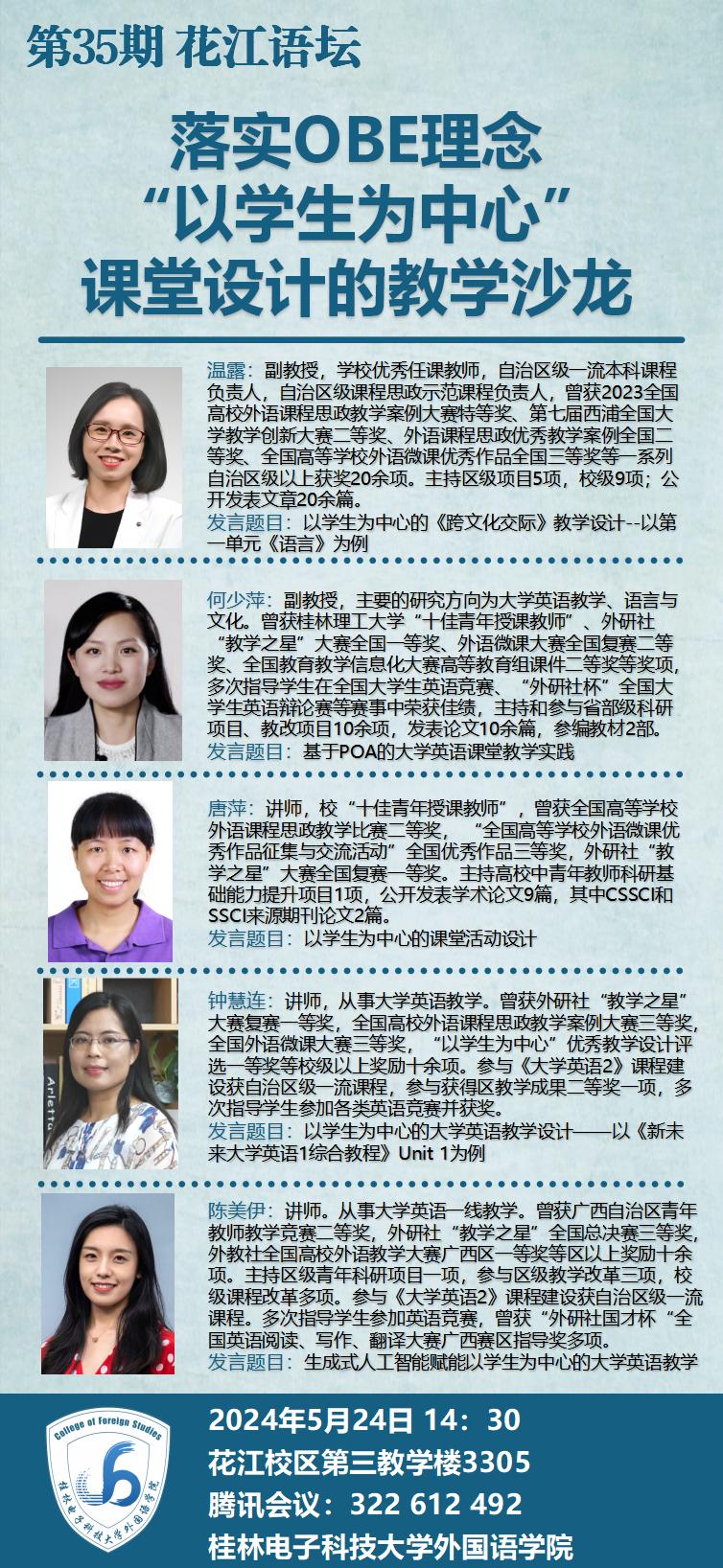 第35期 花江语坛

落实OBE理念
“以学生为中心”
课堂设计的教学沙龙

温露：副教授，学校优秀任课教师，自治区级一流本科课程负责人，自治区级课程思政示范课程负责人，曾获2023全国高校外语课程思政教学案例大赛特等奖、第七届西浦全国大学教学创新大赛二等奖、外语课程思政优秀教学案例全国二等奖、全国高等学校外语微课优秀作品全国三等奖等一系列自治区级以上获奖20余项。主持区级项目5项，校级9项；公开发表文章20余篇。

发言题目：以学生为中心的《跨文化交际》教学设计--以第一单元《语言》为例

何少萍：副教授，主要的研究方向为大学英语教学、语言与文化。曾获桂林理工大学“十佳青年授课教师”、外研社“教学之星”大赛全国一等奖、外语微课大赛全国复赛二等奖、全国教育教学信息化大赛高等教育组课件二等奖等奖项，多次指导学生在全国大学生英语竞赛、“外研社杯”全国大学生英语辩论赛等赛事中荣获佳绩，主持和参与省部级科研项目、教改项目10余项，发表论文10余篇，参编教材2部。

发言题目：基于POA的大学英语课堂教学实践

唐萍：讲师，校“十佳青年授课教师”，曾获全国高等学校外语课程思政教学比赛二等奖，“全国高等学校外语微课优秀作品征集与交流活动”全国优秀作品三等奖，外研社“教学之星”大赛全国复赛一等奖。主持高校中青年教师科研基础能力提升项目1项，公开发表学术论文9篇，其中CSSCI和SSCI来源期刊论文2篇。

发言题目：以学生为中心的课堂活动设计

钟慧连：讲师，从事大学英语教学。曾获外研社“教学之星”大赛复赛一等奖，全国高校外语课程思政教学案例大赛三等奖，全国外语微课大赛三等奖，“以学生为中心”优秀教学设计评选一等奖等校级以上奖励十余项。参与《大学英语2》课程建设获自治区级一流课程，参与获得区教学成果二等奖一项，多次指导学生参加各类英语竞赛并获奖。

发言题目：以学生为中心的大学英语教学设计——以《新未来大学英语1综合教程》Unit 1为例

陈美伊：讲师。从事大学英语一线教学。曾获广西自治区青年教师教学竞赛二等奖，外研社“教学之星”全国总决赛三等奖，外教社全国高校外语教学大赛广西区一等奖等区以上奖励十余项。主持区级青年科研项目一项，参与区级教学改革三项，校级课程改革多项。参与《大学英语2》课程建设获自治区级一流课程。多次指导学生参加英语竞赛，曾获“外研社国才杯“全国英语阅读、写作、翻译大赛广西赛区指导奖多项。

发言题目：生成式人工智能赋能以学生为中心的大学英语教学

College of Foreign Studies
桂林电子科技大学外国语学院

2024年5月24日 14：30
花江校区第三教学楼3305
腾讯会议：322 612 492
桂林电子科技大学外国语学院